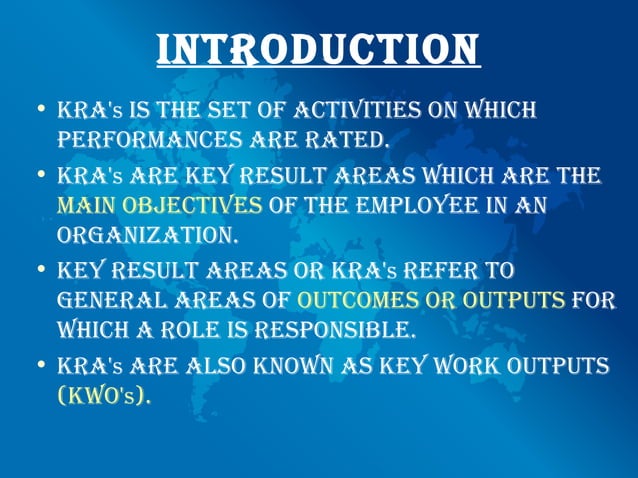 INTRODUCTION

• KRA's IS THE SET OF ACTIVITIES ON WHICH PERFORMANCES ARE RATED.
• KRA's ARE KEY RESULT AREAS WHICH ARE THE MAIN OBJECTIVES OF THE EMPLOYEE IN AN ORGANIZATION.
• KEY RESULT AREAS OR KRA's REFER TO GENERAL AREAS OF OUTCOMES OR OUTPUTS FOR WHICH A ROLE IS RESPONSIBLE.
• KRA's ARE ALSO KNOWN AS KEY WORK OUTPUTS (KWO's).